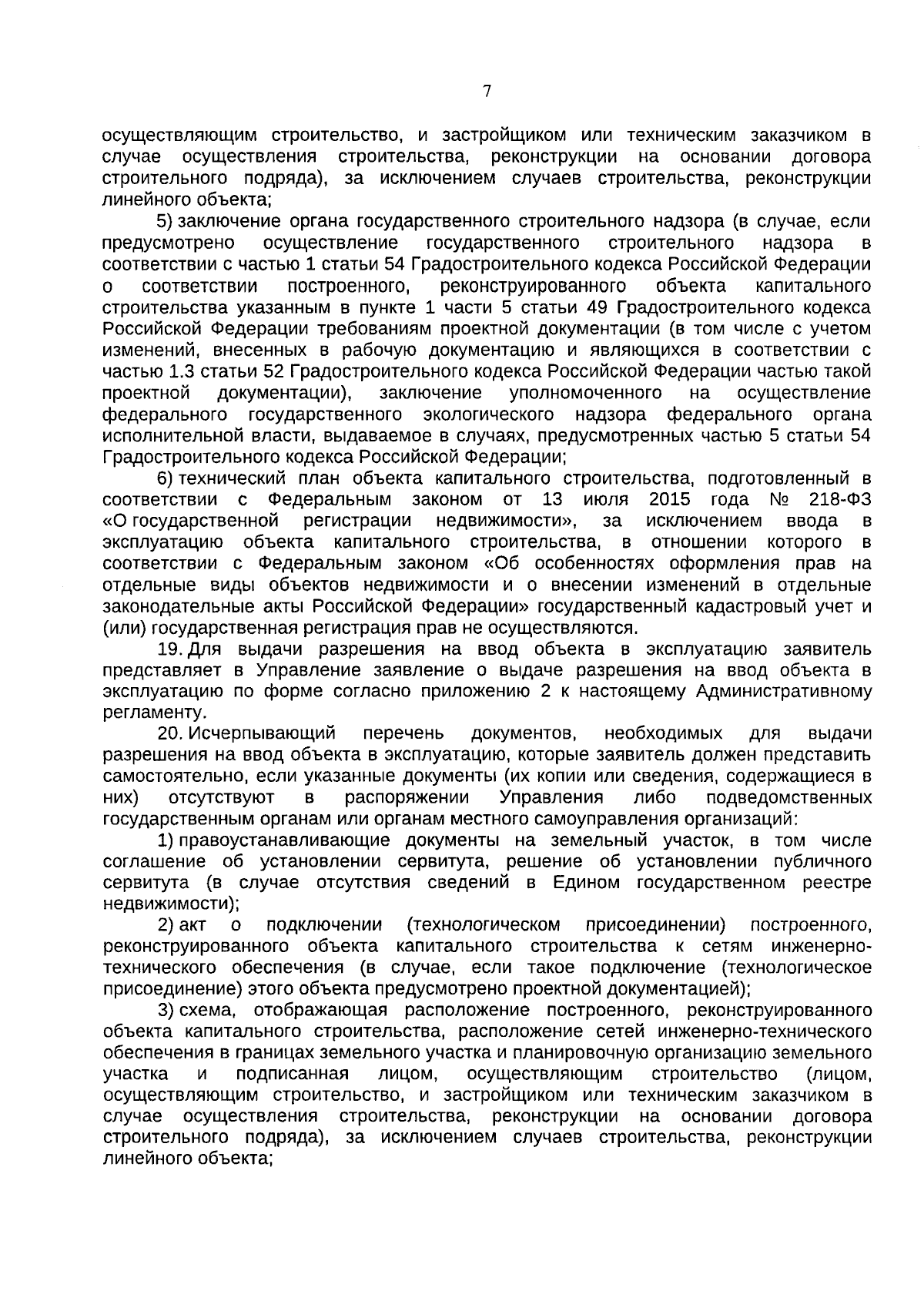 7

осуществляющим строительство, и застройщиком или техническим заказчиком в случае осуществления строительства, реконструкции на основании договора строительного подряда), за исключением случаев строительства, реконструкции линейного объекта;

5) заключение органа государственного строительного надзора (в случае, если предусмотрено осуществление государственного строительного надзора в соответствии с частью 1 статьи 54 Градостроительного кодекса Российской Федерации о соответствии построенного, реконструированного объекта капитального строительства указанным в пункте 1 части 5 статьи 49 Градостроительного кодекса Российской Федерации требованиям проектной документации (в том числе с учетом изменений, внесенных в рабочую документацию и являющихся в соответствии с частью 1.3 статьи 52 Градостроительного кодекса Российской Федерации частью такой проектной документации), заключение уполномоченного на осуществление федерального государственного экологического надзора федерального органа исполнительной власти, выдаваемое в случаях, предусмотренных частью 5 статьи 54 Градостроительного кодекса Российской Федерации;

6) технический план объекта капитального строительства, подготовленный в соответствии с Федеральным законом от 13 июля 2015 года № 218-ФЗ «О государственной регистрации недвижимости», за исключением ввода в эксплуатацию объекта капитального строительства, в отношении которого в соответствии с Федеральным законом «Об особенностях оформления прав на отдельные виды объектов недвижимости и о внесении изменений в отдельные законодательные акты Российской Федерации» государственный кадастровый учет и (или) государственная регистрация прав не осуществляются.

19. Для выдачи разрешения на ввод объекта в эксплуатацию заявитель представляет в Управление заявление о выдаче разрешения на ввод объекта в эксплуатацию по форме согласно приложению 2 к настоящему Административному регламенту.

20. Исчерпывающий перечень документов, необходимых для выдачи разрешения на ввод объекта в эксплуатацию, которые заявитель должен представить самостоятельно, если указанные документы (их копии или сведения, содержащиеся в них) отсутствуют в распоряжении Управления либо подведомственных государственным органам или органам местного самоуправления организаций:

1) правоустанавливающие документы на земельный участок, в том числе соглашение об установлении сервитута, решение об установлении публичного сервитута (в случае отсутствия сведений в Едином государственном реестре недвижимости);

2) акт о подключении (технологическом присоединении) построенного, реконструированного объекта капитального строительства к сетям инженерно-технического обеспечения (в случае, если такое подключение (технологическое присоединение) этого объекта предусмотрено проектной документацией);

3) схема, отображающая расположение построенного, реконструированного объекта капитального строительства, расположение сетей инженерно-технического обеспечения в границах земельного участка и планировочную организацию земельного участка и подписанная лицом, осуществляющим строительство (лицом, осуществляющим строительство, и застройщиком или техническим заказчиком в случае осуществления строительства, реконструкции на основании договора строительного подряда), за исключением случаев строительства, реконструкции линейного объекта;